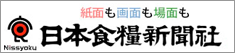 紙面も画面も場面も

Nissyoku

日本食糧新聞社